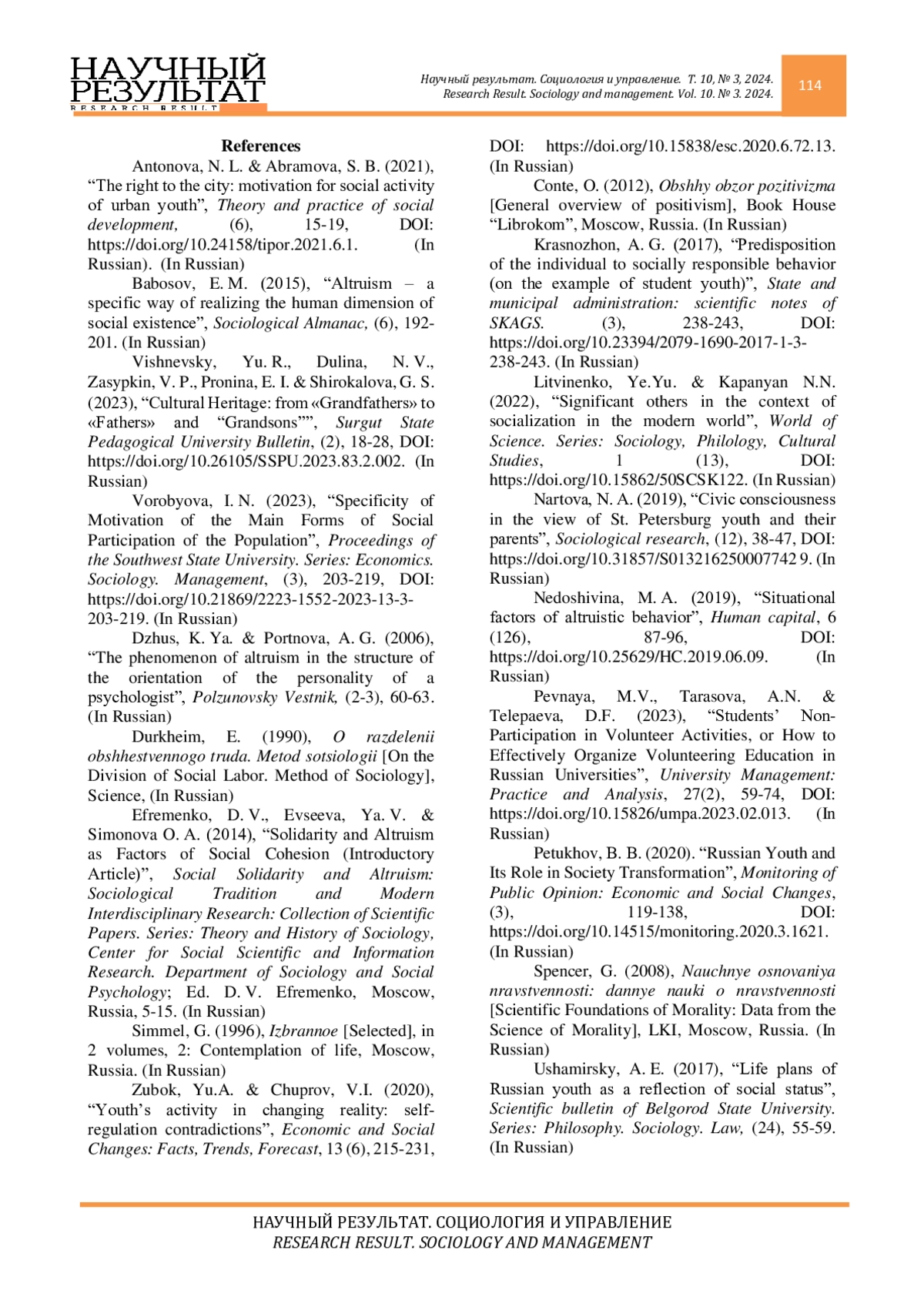 НАУЧНЫЙ
РЕЗУЛЬТАТ
RESEARCH RESULT

Научный результат. Социология и управление. Т. 10, № 3, 2024.
Research Result. Sociology and management. Vol. 10. № 3. 2024.

114

References

Antonova, N. L. & Abramova, S. B. (2021), "The right to the city: motivation for social activity of urban youth", Theory and practice of social development, (6), 15-19, DOI: https://doi.org/10.24158/tipor.2021.6.1. (In Russian). (In Russian)

Babosov, E. M. (2015), "Altruism – a specific way of realizing the human dimension of social existence", Sociological Almanac, (6), 192-201. (In Russian)

Vishnevsky, Yu. R., Dulina, N. V., Zasypkin, V. P., Pronina, E. I. & Shirokalova, G. S. (2023), "Cultural Heritage: from «Grandfathers» to «Fathers» and "Grandsons"", Surgut State Pedagogical University Bulletin, (2), 18-28, DOI: https://doi.org/10.26105/SSPU.2023.83.2.002. (In Russian)

Vorobyova, I. N. (2023), "Specificity of Motivation of the Main Forms of Social Participation of the Population", Proceedings of the Southwest State University. Series: Economics. Sociology. Management, (3), 203-219, DOI: https://doi.org/10.21869/2223-1552-2023-13-3-203-219. (In Russian)

Dzhus, K. Ya. & Portnova, A. G. (2006), "The phenomenon of altruism in the structure of the orientation of the personality of a psychologist", Polzunovsky Vestnik, (2-3), 60-63. (In Russian)

Durkheim, E. (1990), O razdelenii obshhestvennogo truda. Metod sotsiologii [On the Division of Social Labor. Method of Sociology], Science, (In Russian)

Efremenko, D. V., Evseeva, Ya. V. & Simonova O. A. (2014), "Solidarity and Altruism as Factors of Social Cohesion (Introductory Article)", Social Solidarity and Altruism: Sociological Tradition and Modern Interdisciplinary Research: Collection of Scientific Papers. Series: Theory and History of Sociology, Center for Social Scientific and Information Research. Department of Sociology and Social Psychology; Ed. D. V. Efremenko, Moscow, Russia, 5-15. (In Russian)

Simmel, G. (1996), Izbrannoe [Selected], in 2 volumes, 2: Contemplation of life, Moscow, Russia. (In Russian)

Zubok, Yu.A. & Chuprov, V.I. (2020), "Youth's activity in changing reality: self-regulation contradictions", Economic and Social Changes: Facts, Trends, Forecast, 13 (6), 215-231, DOI: https://doi.org/10.15838/esc.2020.6.72.13. (In Russian)

Conte, O. (2012), Obshhy obzor pozitivizma [General overview of positivism], Book House "Librokom", Moscow, Russia. (In Russian)

Krasnozhon, A. G. (2017), "Predisposition of the individual to socially responsible behavior (on the example of student youth)", State and municipal administration: scientific notes of SKAGS. (3), 238-243, DOI: https://doi.org/10.23394/2079-1690-2017-1-3-238-243. (In Russian)

Litvinenko, Ye.Yu. & Kapanyan N.N. (2022), "Significant others in the context of socialization in the modern world", World of Science. Series: Sociology, Philology, Cultural Studies, 1 (13), DOI: https://doi.org/10.15862/50SCSK122. (In Russian)

Nartova, N. A. (2019), "Civic consciousness in the view of St. Petersburg youth and their parents", Sociological research, (12), 38-47, DOI: https://doi.org/10.31857/S013216250007742 9. (In Russian)

Nedoshivina, M. A. (2019), "Situational factors of altruistic behavior", Human capital, 6 (126), 87-96, DOI: https://doi.org/10.25629/HC.2019.06.09. (In Russian)

Pevnaya, M.V., Tarasova, A.N. & Telepaeva, D.F. (2023), "Students' Non-Participation in Volunteer Activities, or How to Effectively Organize Volunteering Education in Russian Universities", University Management: Practice and Analysis, 27(2), 59-74, DOI: https://doi.org/10.15826/umpa.2023.02.013. (In Russian)

Petukhov, B. B. (2020). "Russian Youth and Its Role in Society Transformation", Monitoring of Public Opinion: Economic and Social Changes, (3), 119-138, DOI: https://doi.org/10.14515/monitoring.2020.3.1621. (In Russian)

Spencer, G. (2008), Nauchnye osnovaniya nravstvennosti: dannye nauki o nravstvennosti [Scientific Foundations of Morality: Data from the Science of Morality], LKI, Moscow, Russia. (In Russian)

Ushamirsky, A. E. (2017), "Life plans of Russian youth as a reflection of social status", Scientific bulletin of Belgorod State University. Series: Philosophy. Sociology. Law, (24), 55-59. (In Russian)

НАУЧНЫЙ РЕЗУЛЬТАТ. СОЦИОЛОГИЯ И УПРАВЛЕНИЕ
RESEARCH RESULT. SOCIOLOGY AND MANAGEMENT